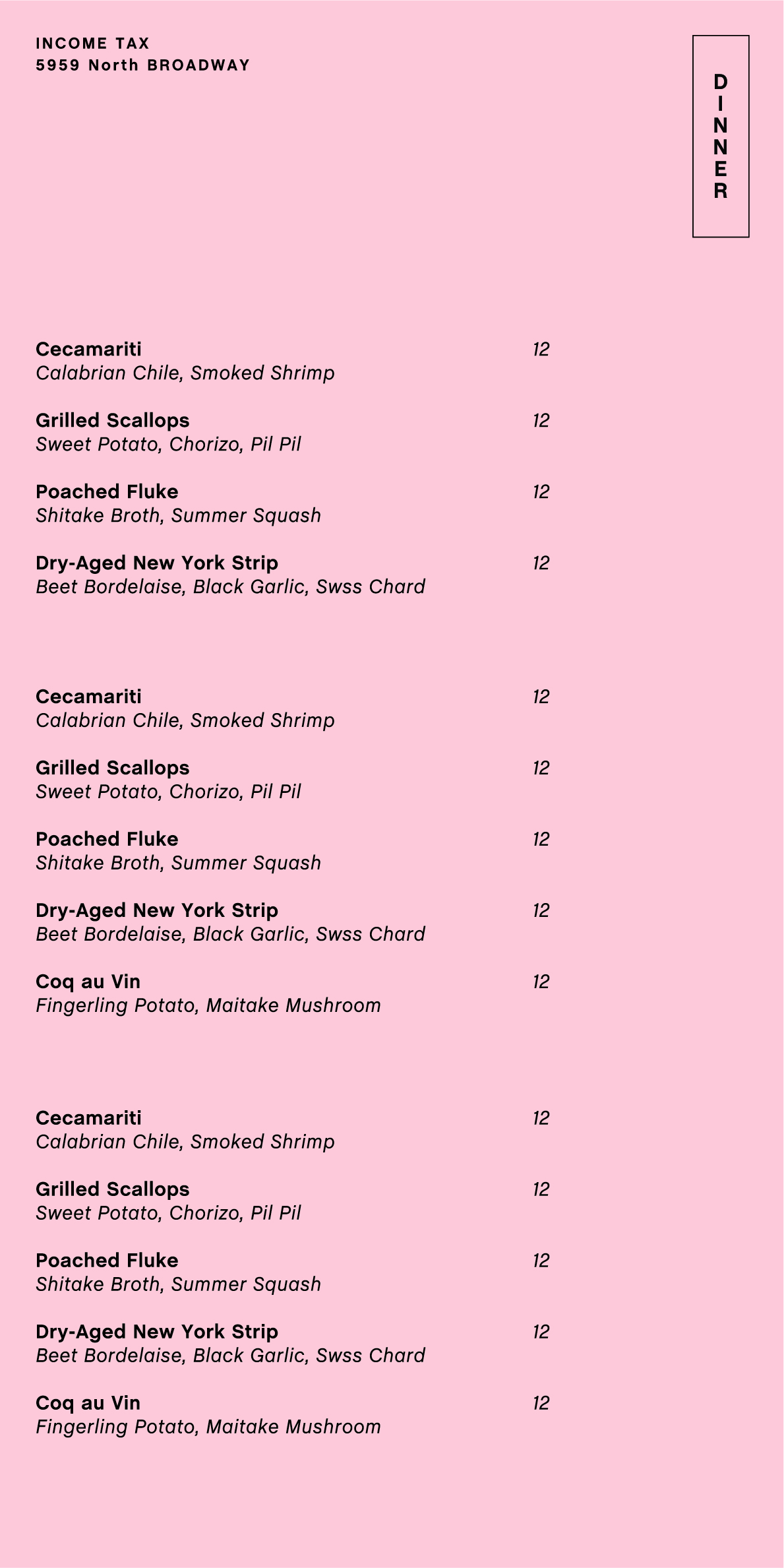 INCOME TAX
5959 North BROADWAY

DINNER

Cecamariti 12
Calabrian Chile, Smoked Shrimp

Grilled Scallops 12
Sweet Potato, Chorizo, Pil Pil

Poached Fluke 12
Shitake Broth, Summer Squash

Dry-Aged New York Strip 12
Beet Bordelaise, Black Garlic, Swss Chard

Cecamariti 12
Calabrian Chile, Smoked Shrimp

Grilled Scallops 12
Sweet Potato, Chorizo, Pil Pil

Poached Fluke 12
Shitake Broth, Summer Squash

Dry-Aged New York Strip 12
Beet Bordelaise, Black Garlic, Swss Chard

Coq au Vin 12
Fingerling Potato, Maitake Mushroom

Cecamariti 12
Calabrian Chile, Smoked Shrimp

Grilled Scallops 12
Sweet Potato, Chorizo, Pil Pil

Poached Fluke 12
Shitake Broth, Summer Squash

Dry-Aged New York Strip 12
Beet Bordelaise, Black Garlic, Swss Chard

Coq au Vin 12
Fingerling Potato, Maitake Mushroom